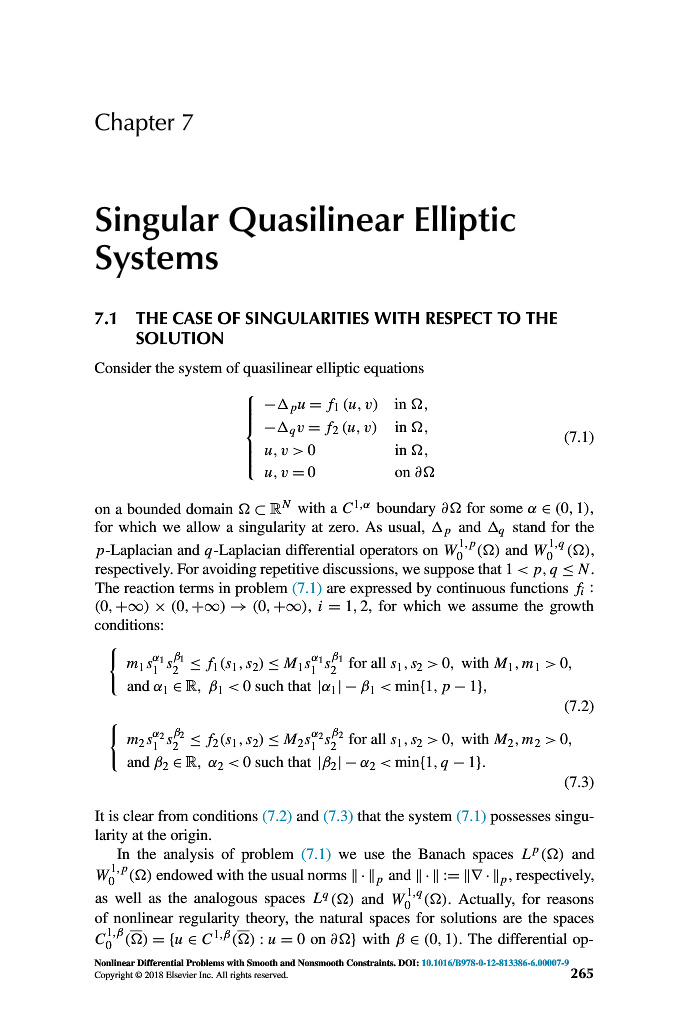 Chapter 7

Singular Quasilinear Elliptic Systems

7.1 THE CASE OF SINGULARITIES WITH RESPECT TO THE SOLUTION

Consider the system of quasilinear elliptic equations

$$\begin{cases} -\Delta_p u = f_1(u,v) & \text{in } \Omega, \\ -\Delta_q v = f_2(u,v) & \text{in } \Omega, \\ u, v > 0 & \text{in } \Omega, \\ u, v = 0 & \text{on } \partial\Omega \end{cases} \quad (7.1)$$

on a bounded domain $\Omega \subset \mathbb{R}^N$ with a $C^{1,\alpha}$ boundary $\partial\Omega$ for some $\alpha \in (0,1)$, for which we allow a singularity at zero. As usual, $\Delta_p$ and $\Delta_q$ stand for the $p$-Laplacian and $q$-Laplacian differential operators on $W_0^{1,p}(\Omega)$ and $W_0^{1,q}(\Omega)$, respectively. For avoiding repetitive discussions, we suppose that $1 < p, q \leq N$. The reaction terms in problem (7.1) are expressed by continuous functions $f_i : (0,+\infty) \times (0,+\infty) \to (0,+\infty)$, $i = 1, 2$, for which we assume the growth conditions:

$$\begin{cases} m_1 s_1^{\alpha_1} s_2^{\beta_1} \leq f_1(s_1,s_2) \leq M_1 s_1^{\alpha_1} s_2^{\beta_1} \text{ for all } s_1, s_2 > 0, \text{ with } M_1, m_1 > 0, \\ \text{and } \alpha_1 \in \mathbb{R},\ \beta_1 < 0 \text{ such that } |\alpha_1| - \beta_1 < \min\{1, p-1\}, \end{cases} \quad (7.2)$$

$$\begin{cases} m_2 s_1^{\alpha_2} s_2^{\beta_2} \leq f_2(s_1,s_2) \leq M_2 s_1^{\alpha_2} s_2^{\beta_2} \text{ for all } s_1, s_2 > 0, \text{ with } M_2, m_2 > 0, \\ \text{and } \beta_2 \in \mathbb{R},\ \alpha_2 < 0 \text{ such that } |\beta_2| - \alpha_2 < \min\{1, q-1\}. \end{cases} \quad (7.3)$$

It is clear from conditions (7.2) and (7.3) that the system (7.1) possesses singularity at the origin.

In the analysis of problem (7.1) we use the Banach spaces $L^p(\Omega)$ and $W_0^{1,p}(\Omega)$ endowed with the usual norms $\|\cdot\|_p$ and $\|\cdot\| := \|\nabla \cdot\|_p$, respectively, as well as the analogous spaces $L^q(\Omega)$ and $W_0^{1,q}(\Omega)$. Actually, for reasons of nonlinear regularity theory, the natural spaces for solutions are the spaces $C_0^{1,\beta}(\overline{\Omega}) = \{u \in C^{1,\beta}(\overline{\Omega}) : u = 0 \text{ on } \partial\Omega\}$ with $\beta \in (0,1)$. The differential op-

Nonlinear Differential Problems with Smooth and Nonsmooth Constraints. DOI: 10.1016/B978-0-12-813386-6.00007-9
Copyright © 2018 Elsevier Inc. All rights reserved.
265